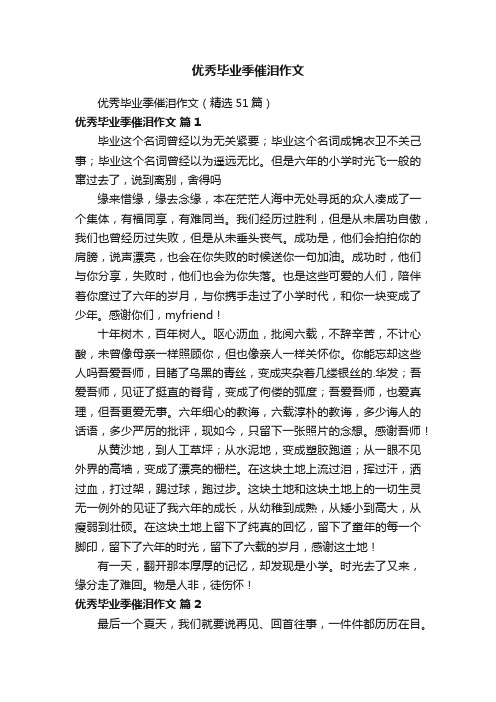 优秀毕业季催泪作文

优秀毕业季催泪作文（精选51篇）

优秀毕业季催泪作文 篇1

毕业这个名词曾经以为无关紧要；毕业这个名词成锦衣卫不关己事；毕业这个名词曾经以为遥远无比。但是六年的小学时光飞一般的窜过去了，说到离别，舍得吗

缘来惜缘，缘去念缘，本在茫茫人海中无处寻觅的众人凑成了一个集体，有福同享，有难同当。我们经历过胜利，但是从未居功自傲，我们也曾经历过失败，但是从未垂头丧气。成功是，他们会拍拍你的肩膀，说声漂亮，也会在你失败的时候送你一句加油。成功时，他们与你分享，失败时，他们也会为你失落。也是这些可爱的人们，陪伴着你度过了六年的岁月，与你携手走过了小学时代，和你一块变成了少年。感谢你们，myfriend！

十年树木，百年树人。呕心沥血，批阅六载，不辞辛苦，不计心酸，未曾像母亲一样照顾你，但也像亲人一样关怀你。你能忘却这些人吗吾爱吾师，目睹了乌黑的青丝，变成夹杂着几缕银丝的.华发；吾爱吾师，见证了挺直的脊背，变成了佝偻的弧度；吾爱吾师，也爱真理，但吾更爱无事。六年细心的教诲，六载淳朴的教诲，多少诲人的话语，多少严厉的批评，现如今，只留下一张照片的念想。感谢吾师！

从黄沙地，到人工草坪；从水泥地，变成塑胶跑道；从一眼不见外界的高墙，变成了漂亮的栅栏。在这块土地上流过泪，挥过汗，洒过血，打过架，踢过球，跑过步。这块土地和这块土地上的一切生灵无一例外的见证了我六年的成长，从幼稚到成熟，从矮小到高大，从瘦弱到壮硕。在这块土地上留下了纯真的回忆，留下了童年的每一个脚印，留下了六年的时光，留下了六载的岁月，感谢这土地！

有一天，翻开那本厚厚的记忆，却发现是小学。时光去了又来，缘分走了难回。物是人非，徒伤怀！

优秀毕业季催泪作文 篇2

最后一个夏天，我们就要说再见、回首往事，一件件都历历在目。